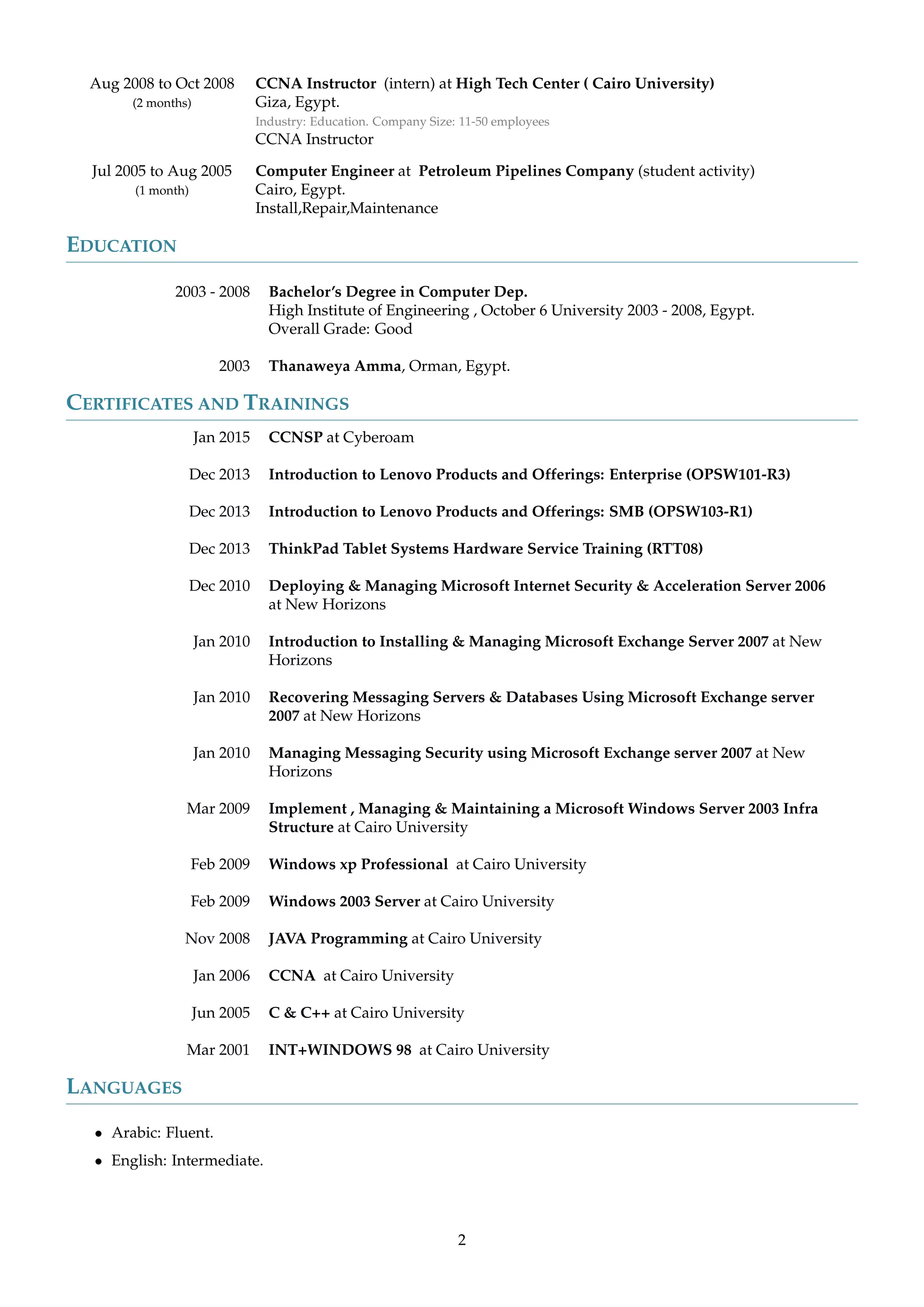 Aug 2008 to Oct 2008
(2 months)

CCNA Instructor (intern) at High Tech Center ( Cairo University)
Giza, Egypt.
Industry: Education. Company Size: 11-50 employees
CCNA Instructor

Jul 2005 to Aug 2005
(1 month)

Computer Engineer at Petroleum Pipelines Company (student activity)
Cairo, Egypt.
Install,Repair,Maintenance

EDUCATION

2003 - 2008 Bachelor's Degree in Computer Dep.
High Institute of Engineering , October 6 University 2003 - 2008, Egypt.
Overall Grade: Good

2003 Thanaweya Amma, Orman, Egypt.

CERTIFICATES AND TRAININGS

Jan 2015 CCNSP at Cyberoam

Dec 2013 Introduction to Lenovo Products and Offerings: Enterprise (OPSW101-R3)

Dec 2013 Introduction to Lenovo Products and Offerings: SMB (OPSW103-R1)

Dec 2013 ThinkPad Tablet Systems Hardware Service Training (RTT08)

Dec 2010 Deploying & Managing Microsoft Internet Security & Acceleration Server 2006 at New Horizons

Jan 2010 Introduction to Installing & Managing Microsoft Exchange Server 2007 at New Horizons

Jan 2010 Recovering Messaging Servers & Databases Using Microsoft Exchange server 2007 at New Horizons

Jan 2010 Managing Messaging Security using Microsoft Exchange server 2007 at New Horizons

Mar 2009 Implement , Managing & Maintaining a Microsoft Windows Server 2003 Infra Structure at Cairo University

Feb 2009 Windows xp Professional at Cairo University

Feb 2009 Windows 2003 Server at Cairo University

Nov 2008 JAVA Programming at Cairo University

Jan 2006 CCNA at Cairo University

Jun 2005 C & C++ at Cairo University

Mar 2001 INT+WINDOWS 98 at Cairo University

LANGUAGES

• Arabic: Fluent.
• English: Intermediate.

2